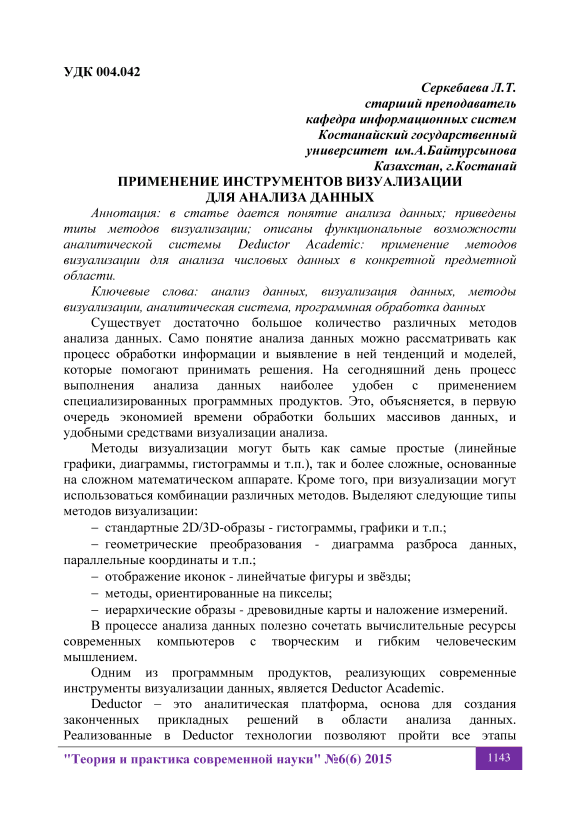 УДК 004.042

Серкебаева Л.Т.
старший преподаватель
кафедра информационных систем
Костанайский государственный
университет им.А.Байтурсынова
Казахстан, г.Костанай

ПРИМЕНЕНИЕ ИНСТРУМЕНТОВ ВИЗУАЛИЗАЦИИ ДЛЯ АНАЛИЗА ДАННЫХ

Аннотация: в статье дается понятие анализа данных; приведены типы методов визуализации; описаны функциональные возможности аналитической системы Deductor Academic: применение методов визуализации для анализа числовых данных в конкретной предметной области.

Ключевые слова: анализ данных, визуализация данных, методы визуализации, аналитическая система, программная обработка данных

Существует достаточно большое количество различных методов анализа данных. Само понятие анализа данных можно рассматривать как процесс обработки информации и выявление в ней тенденций и моделей, которые помогают принимать решения. На сегодняшний день процесс выполнения анализа данных наиболее удобен с применением специализированных программных продуктов. Это, объясняется, в первую очередь экономией времени обработки больших массивов данных, и удобными средствами визуализации анализа.

Методы визуализации могут быть как самые простые (линейные графики, диаграммы, гистограммы и т.п.), так и более сложные, основанные на сложном математическом аппарате. Кроме того, при визуализации могут использоваться комбинации различных методов. Выделяют следующие типы методов визуализации:

– стандартные 2D/3D-образы - гистограммы, графики и т.п.;

– геометрические преобразования - диаграмма разброса данных, параллельные координаты и т.п.;

– отображение иконок - линейчатые фигуры и звёзды;

– методы, ориентированные на пикселы;

– иерархические образы - древовидные карты и наложение измерений.

В процессе анализа данных полезно сочетать вычислительные ресурсы современных компьютеров с творческим и гибким человеческим мышлением.

Одним из программным продуктов, реализующих современные инструменты визуализации данных, является Deductor Academic.

Deductor – это аналитическая платформа, основа для создания законченных прикладных решений в области анализа данных. Реализованные в Deductor технологии позволяют пройти все этапы

"Теория и практика современной науки" №6(6) 2015 1143